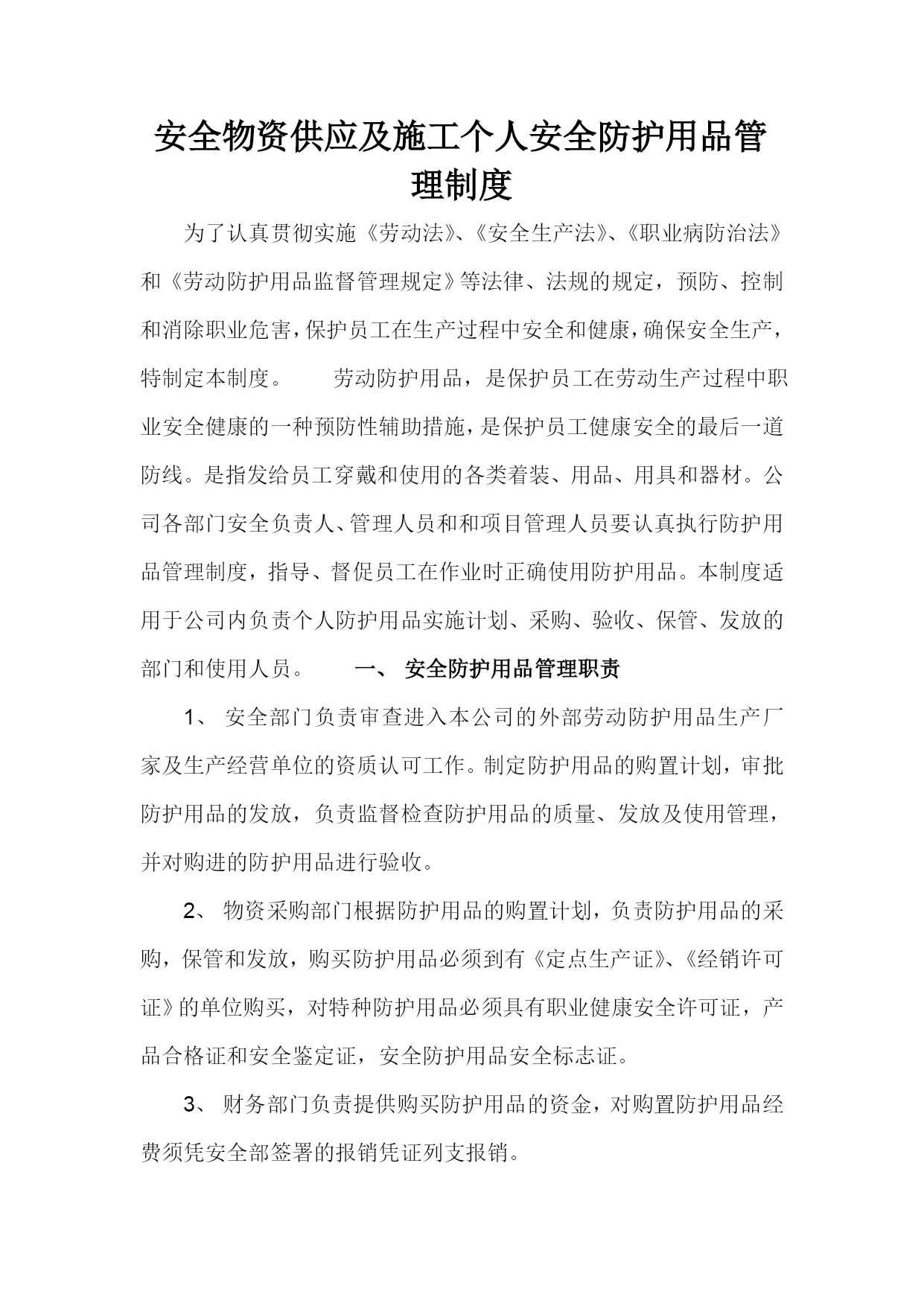 安全物资供应及施工个人安全防护用品管理制度

为了认真贯彻实施《劳动法》、《安全生产法》、《职业病防治法》和《劳动防护用品监督管理规定》等法律、法规的规定，预防、控制和消除职业危害，保护员工在生产过程中安全和健康，确保安全生产，特制定本制度。　　劳动防护用品，是保护员工在劳动生产过程中职业安全健康的一种预防性辅助措施，是保护员工健康安全的最后一道防线。是指发给员工穿戴和使用的各类着装、用品、用具和器材。公司各部门安全负责人、管理人员和和项目管理人员要认真执行防护用品管理制度，指导、督促员工在作业时正确使用防护用品。本制度适用于公司内负责个人防护用品实施计划、采购、验收、保管、发放的部门和使用人员。　　一、 安全防护用品管理职责

1、 安全部门负责审查进入本公司的外部劳动防护用品生产厂家及生产经营单位的资质认可工作。制定防护用品的购置计划，审批防护用品的发放，负责监督检查防护用品的质量、发放及使用管理，并对购进的防护用品进行验收。

2、 物资采购部门根据防护用品的购置计划，负责防护用品的采购，保管和发放，购买防护用品必须到有《定点生产证》、《经销许可证》的单位购买，对特种防护用品必须具有职业健康安全许可证，产品合格证和安全鉴定证，安全防护用品安全标志证。

3、 财务部门负责提供购买防护用品的资金，对购置防护用品经费须凭安全部签署的报销凭证列支报销。